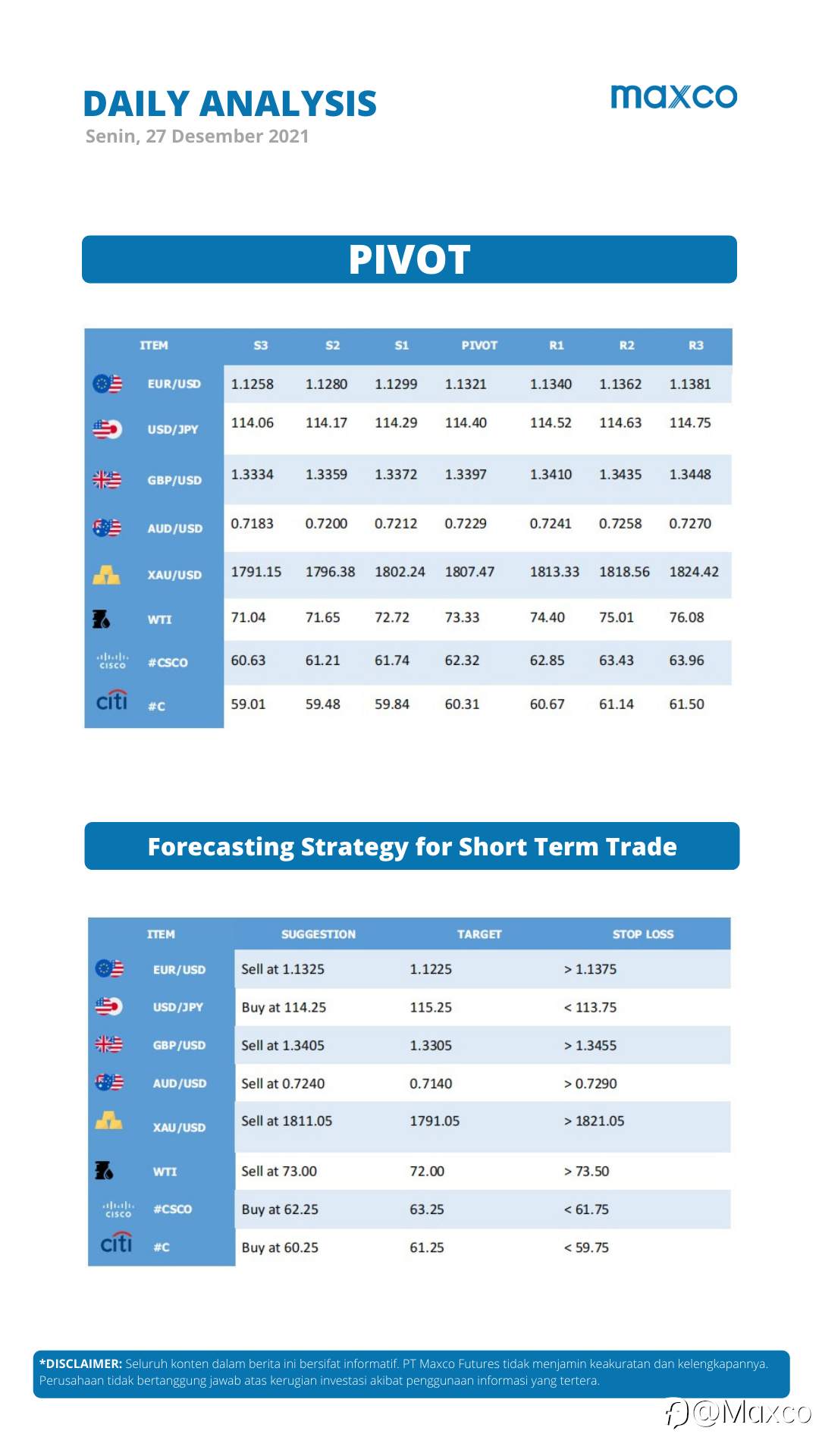 DAILY ANALYSIS
Senin, 27 Desember 2021

maxco

PIVOT

| ITEM | S3 | S2 | S1 | PIVOT | R1 | R2 | R3 |
|---|---|---|---|---|---|---|---|
| EUR/USD | 1.1258 | 1.1280 | 1.1299 | 1.1321 | 1.1340 | 1.1362 | 1.1381 |
| USD/JPY | 114.06 | 114.17 | 114.29 | 114.40 | 114.52 | 114.63 | 114.75 |
| GBP/USD | 1.3334 | 1.3359 | 1.3372 | 1.3397 | 1.3410 | 1.3435 | 1.3448 |
| AUD/USD | 0.7183 | 0.7200 | 0.7212 | 0.7229 | 0.7241 | 0.7258 | 0.7270 |
| XAU/USD | 1791.15 | 1796.38 | 1802.24 | 1807.47 | 1813.33 | 1818.56 | 1824.42 |
| WTI | 71.04 | 71.65 | 72.72 | 73.33 | 74.40 | 75.01 | 76.08 |
| cisco #CSCO | 60.63 | 61.21 | 61.74 | 62.32 | 62.85 | 63.43 | 63.96 |
| citi #C | 59.01 | 59.48 | 59.84 | 60.31 | 60.67 | 61.14 | 61.50 |

Forecasting Strategy for Short Term Trade

| ITEM | SUGGESTION | TARGET | STOP LOSS |
|---|---|---|---|
| EUR/USD | Sell at 1.1325 | 1.1225 | > 1.1375 |
| USD/JPY | Buy at 114.25 | 115.25 | < 113.75 |
| GBP/USD | Sell at 1.3405 | 1.3305 | > 1.3455 |
| AUD/USD | Sell at 0.7240 | 0.7140 | > 0.7290 |
| XAU/USD | Sell at 1811.05 | 1791.05 | > 1821.05 |
| WTI | Sell at 73.00 | 72.00 | > 73.50 |
| cisco #CSCO | Buy at 62.25 | 63.25 | < 61.75 |
| citi #C | Buy at 60.25 | 61.25 | < 59.75 |

*DISCLAIMER: Seluruh konten dalam berita ini bersifat informatif. PT Maxco Futures tidak menjamin keakuratan dan kelengkapannya. Perusahaan tidak bertanggung jawab atas kerugian investasi akibat penggunaan informasi yang tertera.

@Maxco